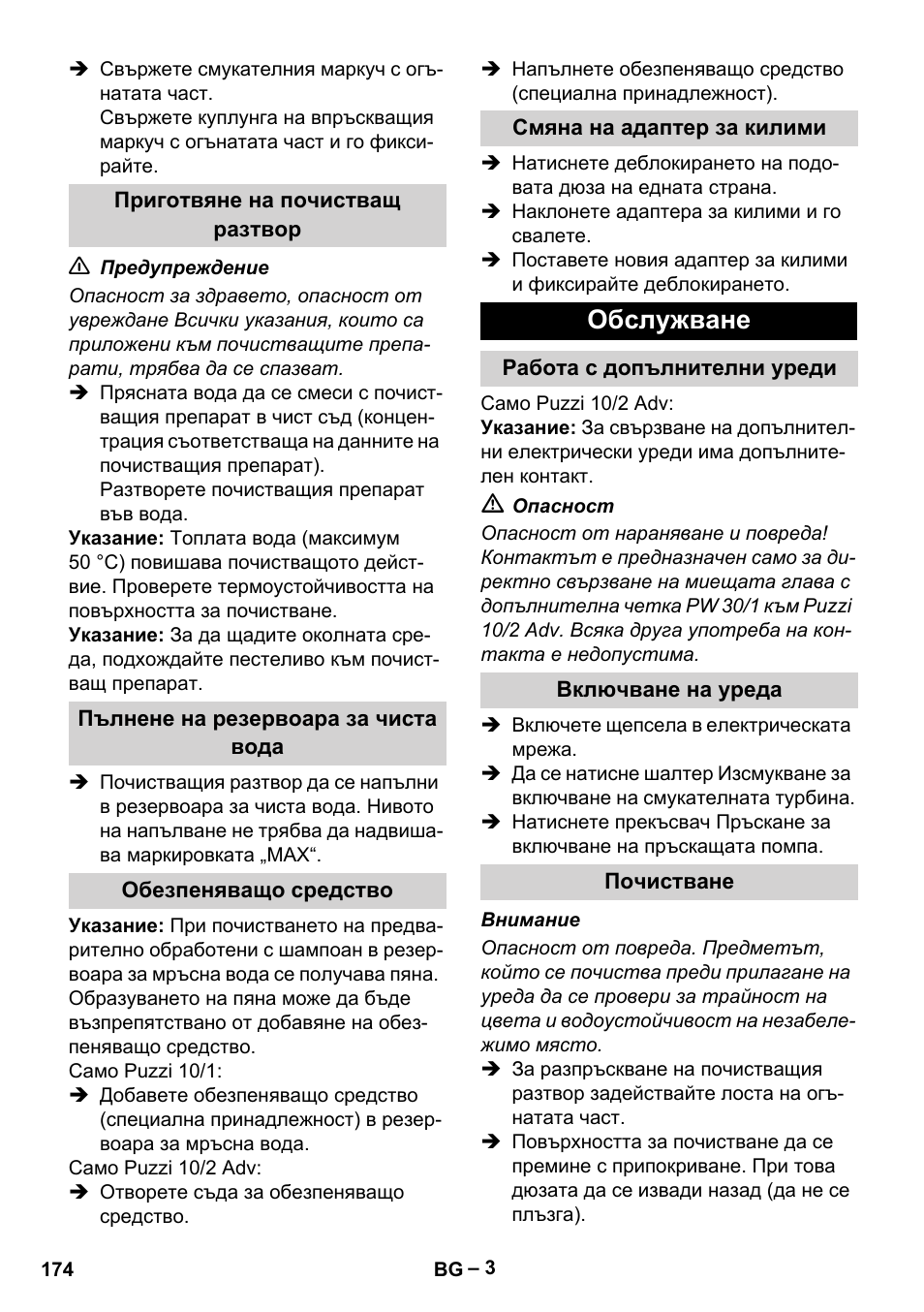 ➔ Свържете смукателния маркуч с огънатата част.
Свържете куплунга на впръскващия маркуч с огънатата част и го фиксирайте.

Приготвяне на почистващ разтвор

⚠ Предупреждение
Опасност за здравето, опасност от увреждане Всички указания, които са приложени към почистващите препарати, трябва да се спазват.

➔ Прясната вода да се смеси с почистващия препарат в чист съд (концентрация съответстваща на данните на почистващия препарат).
Разтворете почистващия препарат във вода.

Указание: Топлата вода (максимум 50 °C) повишава почистващото действие. Проверете термоустойчивостта на повърхността за почистване.
Указание: За да щадите околната среда, подхождайте пестеливо към почистващ препарат.

Пълнене на резервоара за чиста вода

➔ Почистващия разтвор да се напълни в резервоара за чиста вода. Нивото на напълване не трябва да надвишава маркировката „MAX“.

Обезпеняващо средство

Указание: При почистването на предварително обработени с шампоан в резервоара за мръсна вода се получава пяна. Образуването на пяна може да бъде възпрепятствано от добавяне на обезпеняващо средство.
Само Puzzi 10/1:
➔ Добавете обезпеняващо средство (специална принадлежност) в резервоара за мръсна вода.
Само Puzzi 10/2 Adv:
➔ Отворете съда за обезпеняващо средство.
➔ Напълнете обезпеняващо средство (специална принадлежност).

Смяна на адаптер за килими

➔ Натиснете деблокирането на подовата дюза на едната страна.
➔ Наклонете адаптера за килими и го свалете.
➔ Поставете новия адаптер за килими и фиксирайте деблокирането.

Обслужване

Работа с допълнителни уреди

Само Puzzi 10/2 Adv:
Указание: За свързване на допълнителни електрически уреди има допълнителен контакт.

⚠ Опасност
Опасност от нараняване и повреда! Контактът е предназначен само за директно свързване на миещата глава с допълнителна четка PW 30/1 към Puzzi 10/2 Adv. Всяка друга употреба на контакта е недопустима.

Включване на уреда

➔ Включете щепсела в електрическата мрежа.
➔ Да се натисне шалтер Изсмукване за включване на смукателната турбина.
➔ Натиснете прекъсвач Пръскане за включване на пръскащата помпа.

Почистване

Внимание
Опасност от повреда. Предметът, който се почиства преди прилагане на уреда да се провери за трайност на цвета и водоустойчивост на незабележимо място.
➔ За разпръскване на почистващия разтвор задействайте лоста на огънатата част.
➔ Повърхността за почистване да се премине с припокриване. При това дюзата да се извади назад (да не се плъзга).

174 BG – 3